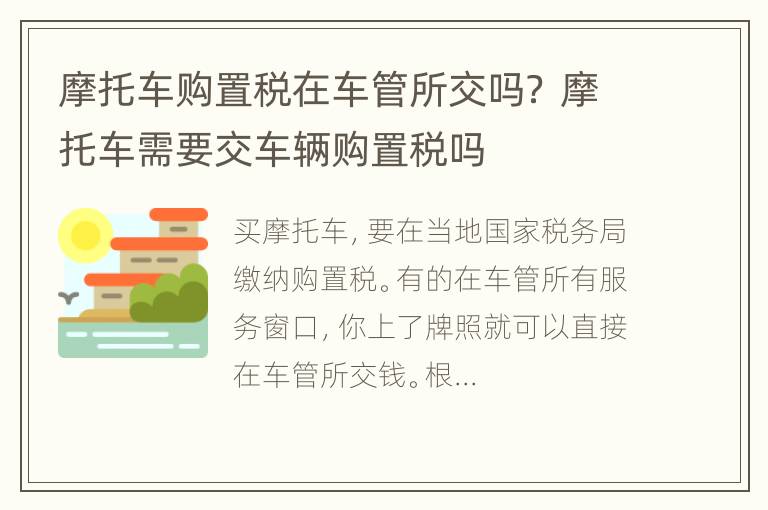 摩托车购置税在车管所交吗？摩托车需要交车辆购置税吗

买摩托车，要在当地国家税务局缴纳购置税。有的在车管所有服务窗口，你上了牌照就可以直接在车管所交钱。根...